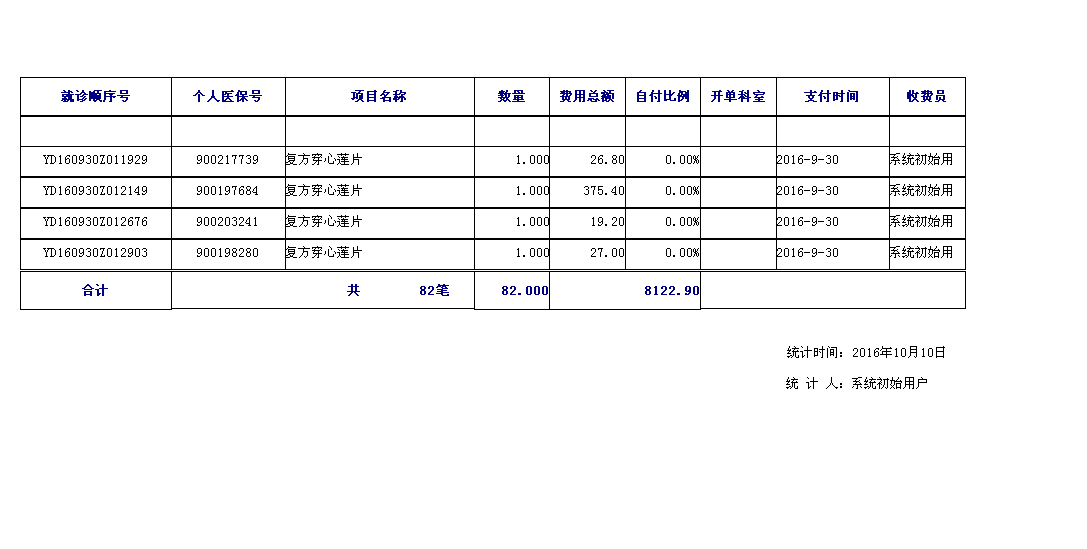 | 就诊顺序号 | 个人医保号 | 项目名称 | 数量 | 费用总额 | 自付比例 | 开单科室 | 支付时间 | 收费员 |
|---|---|---|---|---|---|---|---|---|
| | | | | | | | | |
| YD160930Z011929 | 900217739 | 复方穿心莲片 | 1.000 | 26.80 | 0.00% | | 2016-9-30 | 系统初始用 |
| YD160930Z012149 | 900197684 | 复方穿心莲片 | 1.000 | 375.40 | 0.00% | | 2016-9-30 | 系统初始用 |
| YD160930Z012676 | 900203241 | 复方穿心莲片 | 1.000 | 19.20 | 0.00% | | 2016-9-30 | 系统初始用 |
| YD160930Z012903 | 900198280 | 复方穿心莲片 | 1.000 | 27.00 | 0.00% | | 2016-9-30 | 系统初始用 |
| 合计 | 共 82笔 | | 82.000 | 8122.90 | | | | |

统计时间：2016年10月10日

统 计 人：系统初始用户